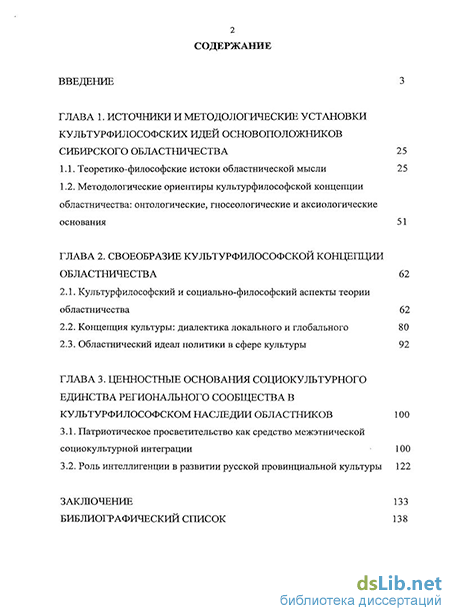 2

СОДЕРЖАНИЕ

ВВЕДЕНИЕ 3

ГЛАВА 1. ИСТОЧНИКИ И МЕТОДОЛОГИЧЕСКИЕ УСТАНОВКИ КУЛЬТУРФИЛОСОФСКИХ ИДЕЙ ОСНОВОПОЛОЖНИКОВ СИБИРСКОГО ОБЛАСТНИЧЕСТВА 25

1.1. Теоретико-философские истоки областнической мысли 25

1.2. Методологические ориентиры культурфилософской концепции областничества: онтологические, гносеологические и аксиологические основания 51

ГЛАВА 2. СВОЕОБРАЗИЕ КУЛЬТУРФИЛОСОФСКОЙ КОНЦЕПЦИИ ОБЛАСТНИЧЕСТВА 62

2.1. Культурфилософский и социально-философский аспекты теории областничества 62

2.2. Концепция культуры: диалектика локального и глобального 80

2.3. Областнический идеал политики в сфере культуры 92

ГЛАВА 3. ЦЕННОСТНЫЕ ОСНОВАНИЯ СОЦИОКУЛЬТУРНОГО ЕДИНСТВА РЕГИОНАЛЬНОГО СООБЩЕСТВА В КУЛЬТУРФИЛОСОФСКОМ НАСЛЕДИИ ОБЛАСТНИКОВ 100

3.1. Патриотическое просветительство как средство межэтнической социокультурной интеграции 100

3.2. Роль интеллигенции в развитии русской провинциальной культуры 122

ЗАКЛЮЧЕНИЕ 133

БИБЛИОГРАФИЧЕСКИЙ СПИСОК 138

dsLib.net
библиотека диссертаций